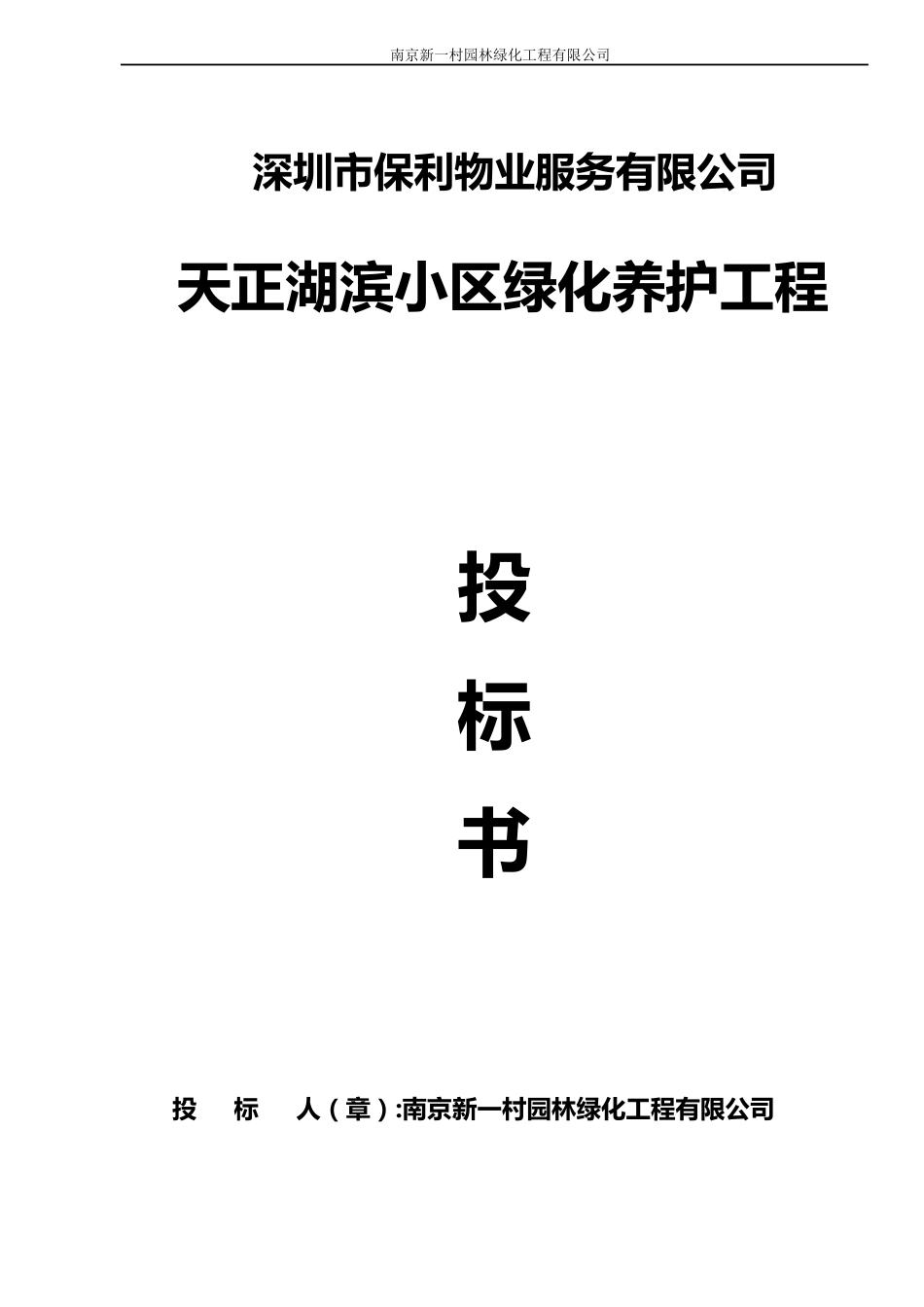 南京新一村园林绿化工程有限公司

深圳市保利物业服务有限公司

天正湖滨小区绿化养护工程

投

标

书

投　标　人（章）:南京新一村园林绿化工程有限公司